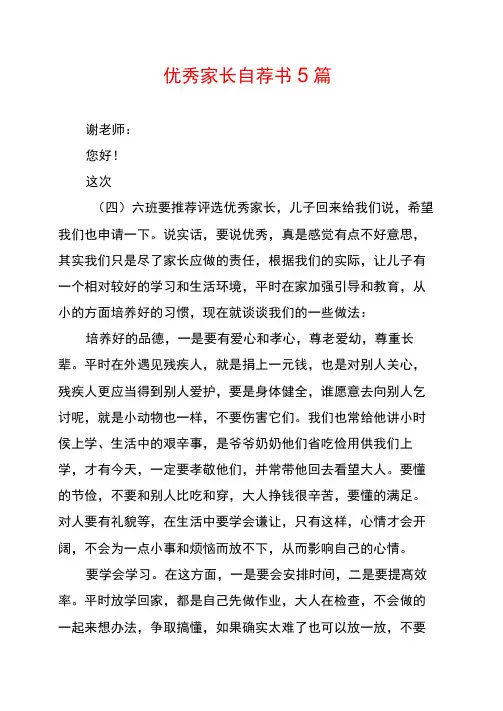 优秀家长自荐书 5 篇

谢老师：

您好！

这次

（四）六班要推荐评选优秀家长，儿子回来给我们说，希望我们也申请一下。说实话，要说优秀，真是感觉有点不好意思，其实我们只是尽了家长应做的责任，根据我们的实际，让儿子有一个相对较好的学习和生活环境，平时在家加强引导和教育，从小的方面培养好的习惯，现在就谈谈我们的一些做法：

培养好的品德，一是要有爱心和孝心，尊老爱幼，尊重长辈。平时在外遇见残疾人，就是捐上一元钱，也是对别人关心，残疾人更应当得到别人爱护，要是身体健全，谁愿意去向别人乞讨呢，就是小动物也一样，不要伤害它们。我们也常给他讲小时侯上学、生活中的艰辛事，是爷爷奶奶他们省吃俭用供我们上学，才有今天，一定要孝敬他们，并常带他回去看望大人。要懂的节俭，不要和别人比吃和穿，大人挣钱很辛苦，要懂的满足。对人要有礼貌等，在生活中要学会谦让，只有这样，心情才会开阔，不会为一点小事和烦恼而放不下，从而影响自己的心情。

要学会学习。在这方面，一是要会安排时间，二是要提高效率。平时放学回家，都是自己先做作业，大人在检查，不会做的一起来想办法，争取搞懂，如果确实太难了也可以放一放，不要